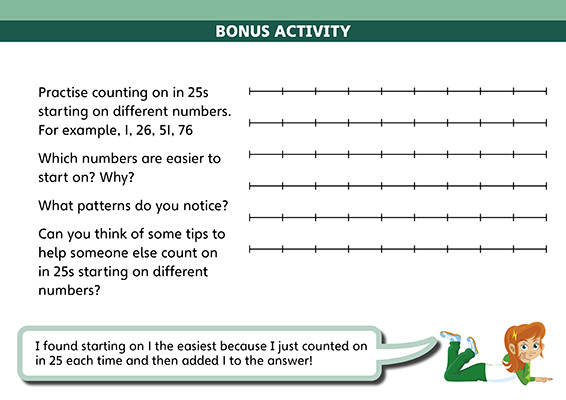 BONUS ACTIVITY

Practise counting on in 25s starting on different numbers. For example, 1, 26, 51, 76

Which numbers are easier to start on? Why?

What patterns do you notice?

Can you think of some tips to help someone else count on in 25s starting on different numbers?

I found starting on 1 the easiest because I just counted on in 25 each time and then added 1 to the answer!